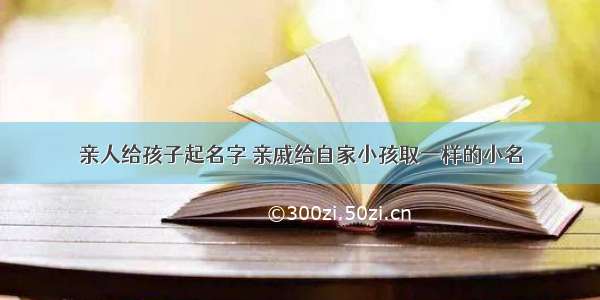 亲人给孩子起名字 亲戚给自家小孩取一样的小名

©300zi.50zi.cn